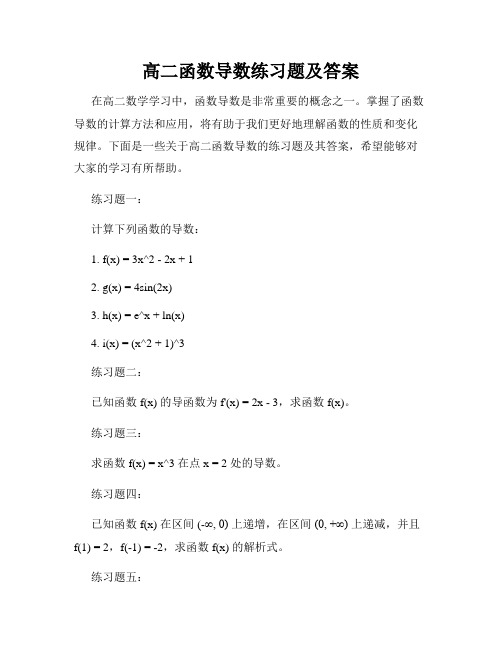 高二函数导数练习题及答案

在高二数学学习中，函数导数是非常重要的概念之一。掌握了函数导数的计算方法和应用，将有助于我们更好地理解函数的性质和变化规律。下面是一些关于高二函数导数的练习题及其答案，希望能够对大家的学习有所帮助。

练习题一：

计算下列函数的导数：

1. f(x) = 3x^2 - 2x + 1

2. g(x) = 4sin(2x)

3. h(x) = e^x + ln(x)

4. i(x) = (x^2 + 1)^3

练习题二：

已知函数 f(x) 的导函数为 f'(x) = 2x - 3，求函数 f(x)。

练习题三：

求函数 f(x) = x^3 在点 x = 2 处的导数。

练习题四：

已知函数 f(x) 在区间 (-∞, 0) 上递增，在区间 (0, +∞) 上递减，并且 f(1) = 2，f(-1) = -2，求函数 f(x) 的解析式。

练习题五：